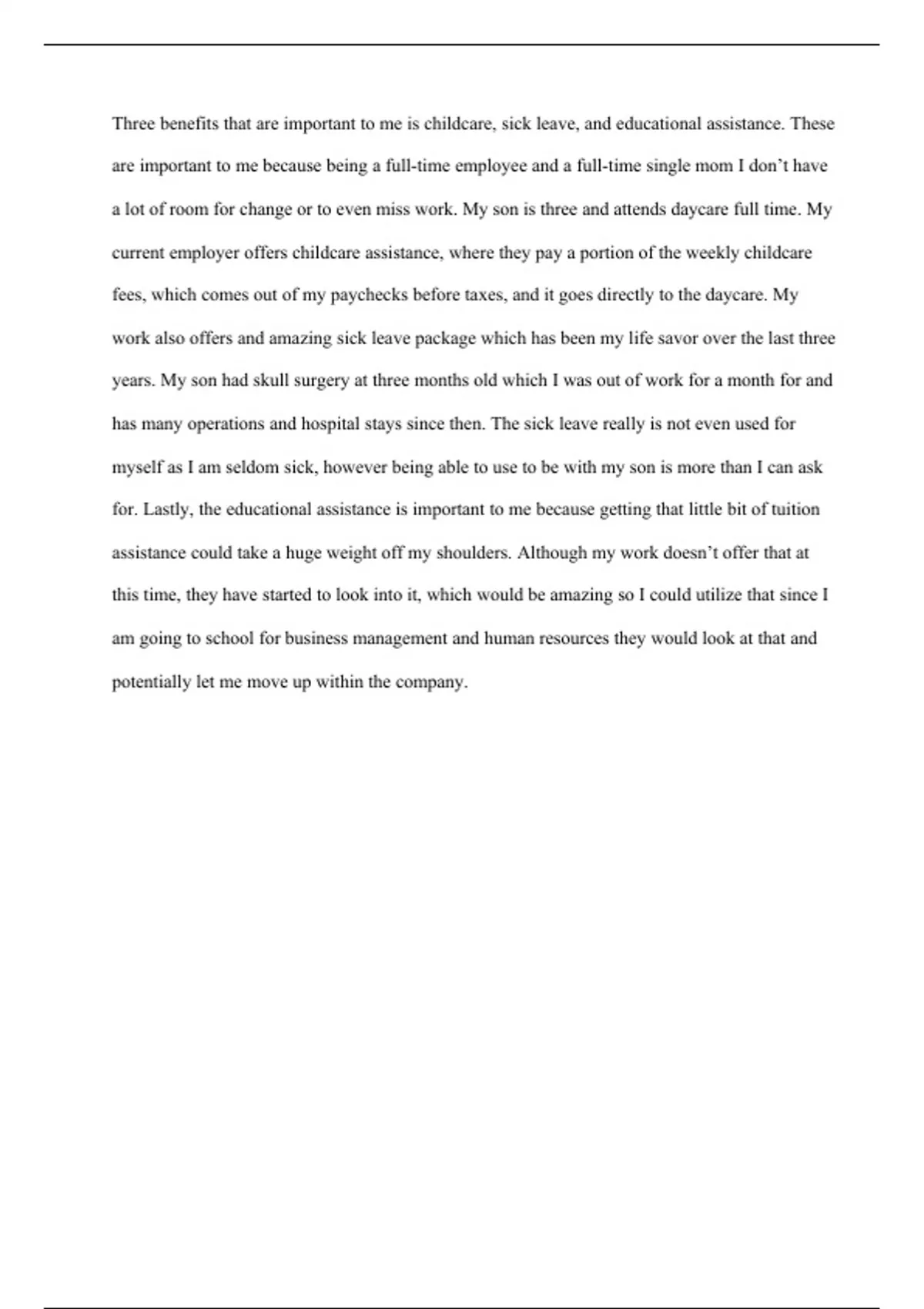 Three benefits that are important to me is childcare, sick leave, and educational assistance. These are important to me because being a full-time employee and a full-time single mom I don’t have a lot of room for change or to even miss work. My son is three and attends daycare full time. My current employer offers childcare assistance, where they pay a portion of the weekly childcare fees, which comes out of my paychecks before taxes, and it goes directly to the daycare. My work also offers and amazing sick leave package which has been my life savor over the last three years. My son had skull surgery at three months old which I was out of work for a month for and has many operations and hospital stays since then. The sick leave really is not even used for myself as I am seldom sick, however being able to use to be with my son is more than I can ask for. Lastly, the educational assistance is important to me because getting that little bit of tuition assistance could take a huge weight off my shoulders. Although my work doesn’t offer that at this time, they have started to look into it, which would be amazing so I could utilize that since I am going to school for business management and human resources they would look at that and potentially let me move up within the company.